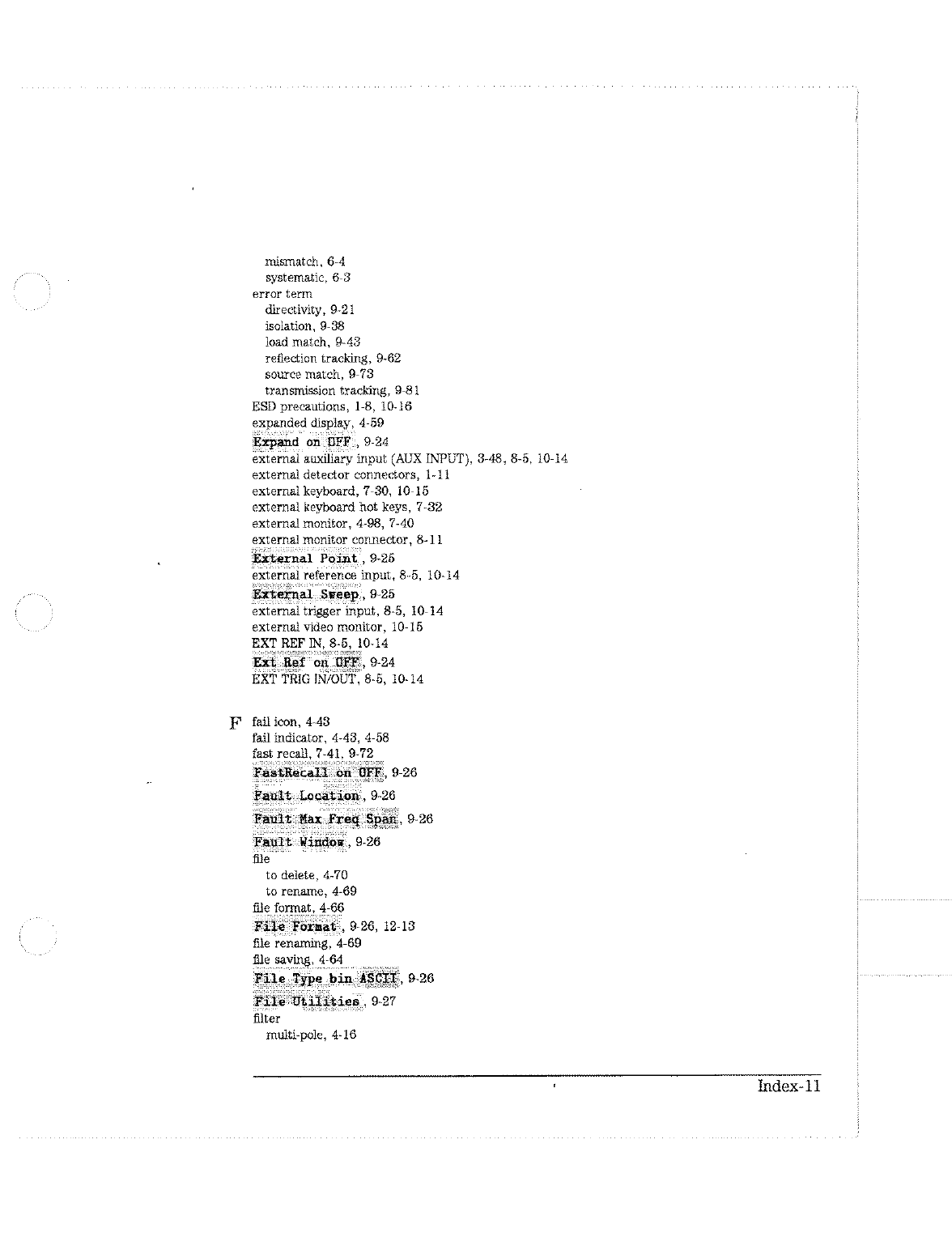 mismatch, 6-4
systematic, 6-3
error term
directivity, 9-21
isolation, 9-38
load match, 9-43
reflection tracking, 9-62
source match, 9-73
transmission tracking, 9-81
ESD precautions, 1-8, 10-16
expanded display, 4-59
Expand on OFF , 9-24
external auxiliary input (AUX INPUT), 3-48, 8-5, 10-14
external detector connectors, 1-11
external keyboard, 7-30, 10-15
external keyboard hot keys, 7-32
external monitor, 4-98, 7-40
external monitor connector, 8-11
External Point , 9-25
external reference input, 8-5, 10-14
External Sweep , 9-25
external trigger input, 8-5, 10-14
external video monitor, 10-15
EXT REF IN, 8-5, 10-14
Ext Ref on OFF , 9-24
EXT TRIG IN/OUT, 8-5, 10-14

F fail icon, 4-43
fail indicator, 4-43, 4-58
fast recall, 7-41, 9-72
FastRecall on OFF , 9-26
Fault Location , 9-26
Fault Max Freq Span , 9-26
Fault Window , 9-26
file
to delete, 4-70
to rename, 4-69
file format, 4-66
File Format , 9-26, 12-13
file renaming, 4-69
file saving, 4-64
File Type bin ASCII , 9-26
File Utilities , 9-27
filter
multi-pole, 4-16

Index-11